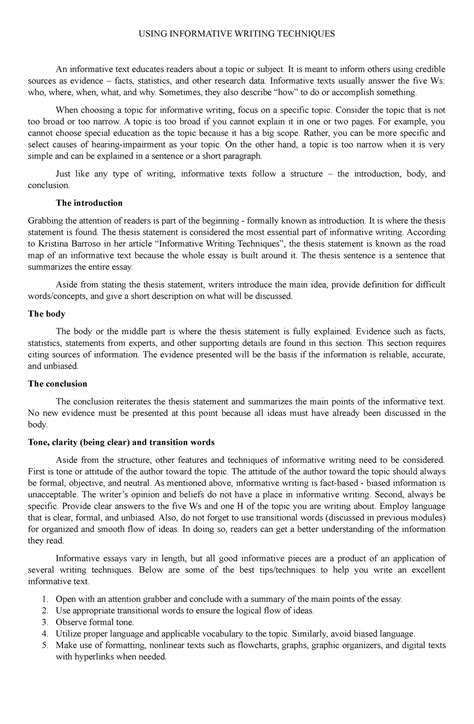 USING INFORMATIVE WRITING TECHNIQUES

An informative text educates readers about a topic or subject. It is meant to inform others using credible sources as evidence – facts, statistics, and other research data. Informative texts usually answer the five Ws: who, where, when, what, and why. Sometimes, they also describe "how" to do or accomplish something.

When choosing a topic for informative writing, focus on a specific topic. Consider the topic that is not too broad or too narrow. A topic is too broad if you cannot explain it in one or two pages. For example, you cannot choose special education as the topic because it has a big scope. Rather, you can be more specific and select causes of hearing-impairment as your topic. On the other hand, a topic is too narrow when it is very simple and can be explained in a sentence or a short paragraph.

Just like any type of writing, informative texts follow a structure – the introduction, body, and conclusion.

The introduction

Grabbing the attention of readers is part of the beginning - formally known as introduction. It is where the thesis statement is found. The thesis statement is considered the most essential part of informative writing. According to Kristina Barroso in her article "Informative Writing Techniques", the thesis statement is known as the road map of an informative text because the whole essay is built around it. The thesis sentence is a sentence that summarizes the entire essay.

Aside from stating the thesis statement, writers introduce the main idea, provide definition for difficult words/concepts, and give a short description on what will be discussed.

The body

The body or the middle part is where the thesis statement is fully explained. Evidence such as facts, statistics, statements from experts, and other supporting details are found in this section. This section requires citing sources of information. The evidence presented will be the basis if the information is reliable, accurate, and unbiased.

The conclusion

The conclusion reiterates the thesis statement and summarizes the main points of the informative text. No new evidence must be presented at this point because all ideas must have already been discussed in the body.

Tone, clarity (being clear) and transition words

Aside from the structure, other features and techniques of informative writing need to be considered. First is tone or attitude of the author toward the topic. The attitude of the author toward the topic should always be formal, objective, and neutral. As mentioned above, informative writing is fact-based - biased information is unacceptable. The writer's opinion and beliefs do not have a place in informative writing. Second, always be specific. Provide clear answers to the five Ws and one H of the topic you are writing about. Employ language that is clear, formal, and unbiased. Also, do not forget to use transitional words (discussed in previous modules) for organized and smooth flow of ideas. In doing so, readers can get a better understanding of the information they read.

Informative essays vary in length, but all good informative pieces are a product of an application of several writing techniques. Below are some of the best tips/techniques to help you write an excellent informative text.

1. Open with an attention grabber and conclude with a summary of the main points of the essay.
2. Use appropriate transitional words to ensure the logical flow of ideas.
3. Observe formal tone.
4. Utilize proper language and applicable vocabulary to the topic. Similarly, avoid biased language.
5. Make use of formatting, nonlinear texts such as flowcharts, graphs, graphic organizers, and digital texts with hyperlinks when needed.